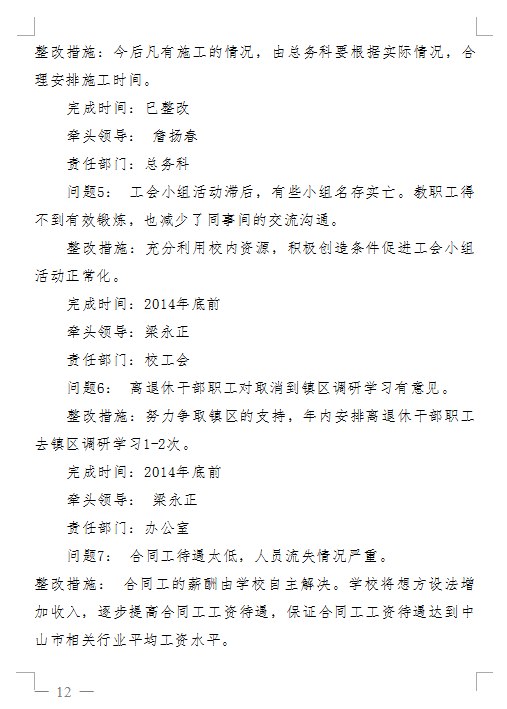 整改措施：今后凡有施工的情况，由总务科要根据实际情况，合理安排施工时间。

完成时间：已整改

牵头领导： 詹扬春

责任部门：总务科

问题5： 工会小组活动滞后，有些小组名存实亡。教职工得不到有效锻炼，也减少了同事间的交流沟通。

整改措施：充分利用校内资源，积极创造条件促进工会小组活动正常化。

完成时间：2014年底前

牵头领导：梁永正

责任部门：校工会

问题6： 离退休干部职工对取消到镇区调研学习有意见。

整改措施：努力争取镇区的支持，年内安排离退休干部职工去镇区调研学习1-2次。

完成时间：2014年底前

牵头领导： 梁永正

责任部门：办公室

问题7： 合同工待遇太低，人员流失情况严重。

整改措施： 合同工的薪酬由学校自主解决。学校将想方设法增加收入，逐步提高合同工工资待遇，保证合同工工资待遇达到中山市相关行业平均工资水平。

— 12 —